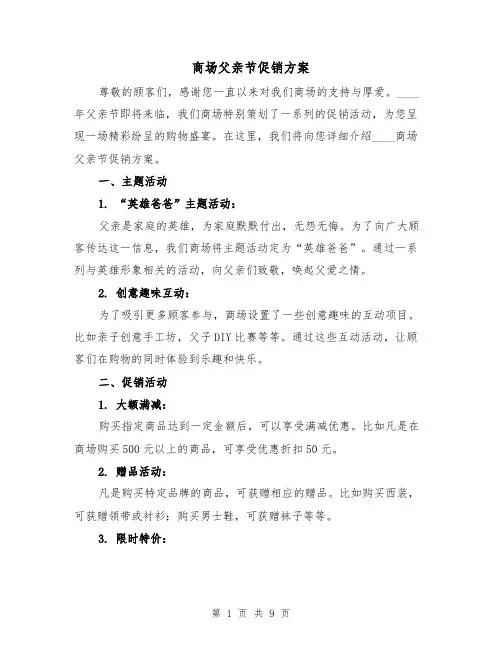 商场父亲节促销方案

尊敬的顾客们，感谢您一直以来对我们商场的支持与厚爱。____年父亲节即将来临，我们商场特别策划了一系列的促销活动，为您呈现一场精彩纷呈的购物盛宴。在这里，我们将向您详细介绍____商场父亲节促销方案。

一、主题活动

1. “英雄爸爸”主题活动：

父亲是家庭的英雄，为家庭默默付出，无怨无悔。为了向广大顾客传达这一信息，我们商场将主题活动定为“英雄爸爸”。通过一系列与英雄形象相关的活动，向父亲们致敬，唤起父爱之情。

2. 创意趣味互动：

为了吸引更多顾客参与，商场设置了一些创意趣味的互动项目。比如亲子创意手工坊，父子DIY比赛等等。通过这些互动活动，让顾客们在购物的同时体验到乐趣和快乐。

二、促销活动

1. 大额满减：

购买指定商品达到一定金额后，可以享受满减优惠。比如凡是在商场购买500元以上的商品，可享受优惠折扣50元。

2. 赠品活动：

凡是购买特定品牌的商品，可获赠相应的赠品。比如购买西装，可获赠领带或衬衫；购买男士鞋，可获赠袜子等等。

3. 限时特价：

第 1 页 共 9 页